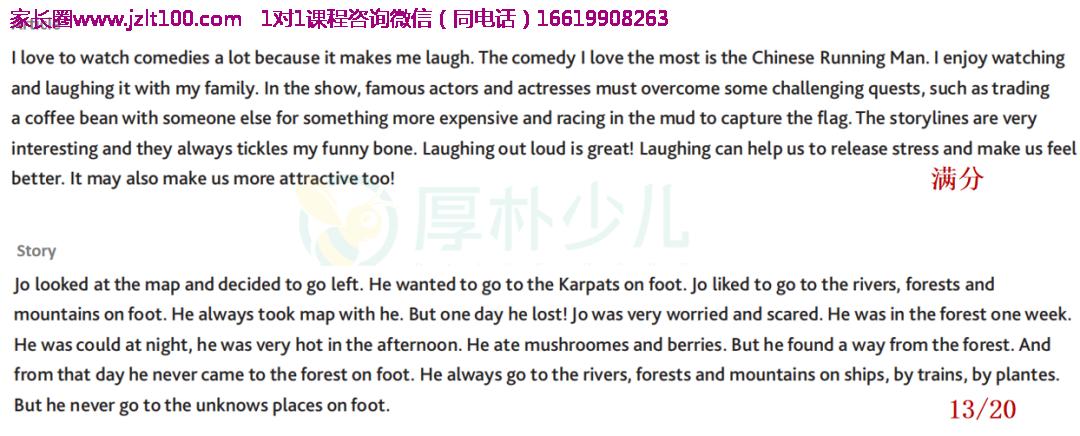 家长圈www.jzlt100.com 1对1课程咨询微信（同电话）16619908263

I love to watch comedies a lot because it makes me laugh. The comedy I love the most is the Chinese Running Man. I enjoy watching and laughing it with my family. In the show, famous actors and actresses must overcome some challenging quests, such as trading a coffee bean with someone else for something more expensive and racing in the mud to capture the flag. The storylines are very interesting and they always tickles my funny bone. Laughing out loud is great! Laughing can help us to release stress and make us feel better. It may also make us more attractive too!

满分

Story

Jo looked at the map and decided to go left. He wanted to go to the Karpats on foot. Jo liked to go to the rivers, forests and mountains on foot. He always took map with he. But one day he lost! Jo was very worried and scared. He was in the forest one week. He was could at night, he was very hot in the afternoon. He ate mushroomes and berries. But he found a way from the forest. And from that day he never came to the forest on foot. He always go to the rivers, forests and mountains on ships, by trains, by plantes. But he never go to the unknows places on foot.

13/20

厚朴少儿